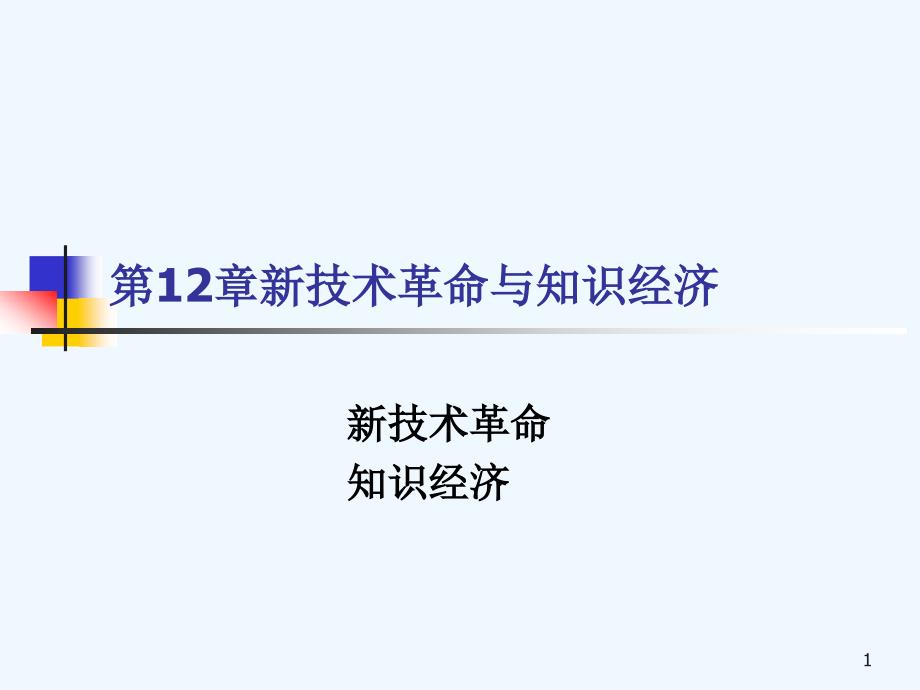 第12章新技术革命与知识经济

新技术革命
知识经济

1